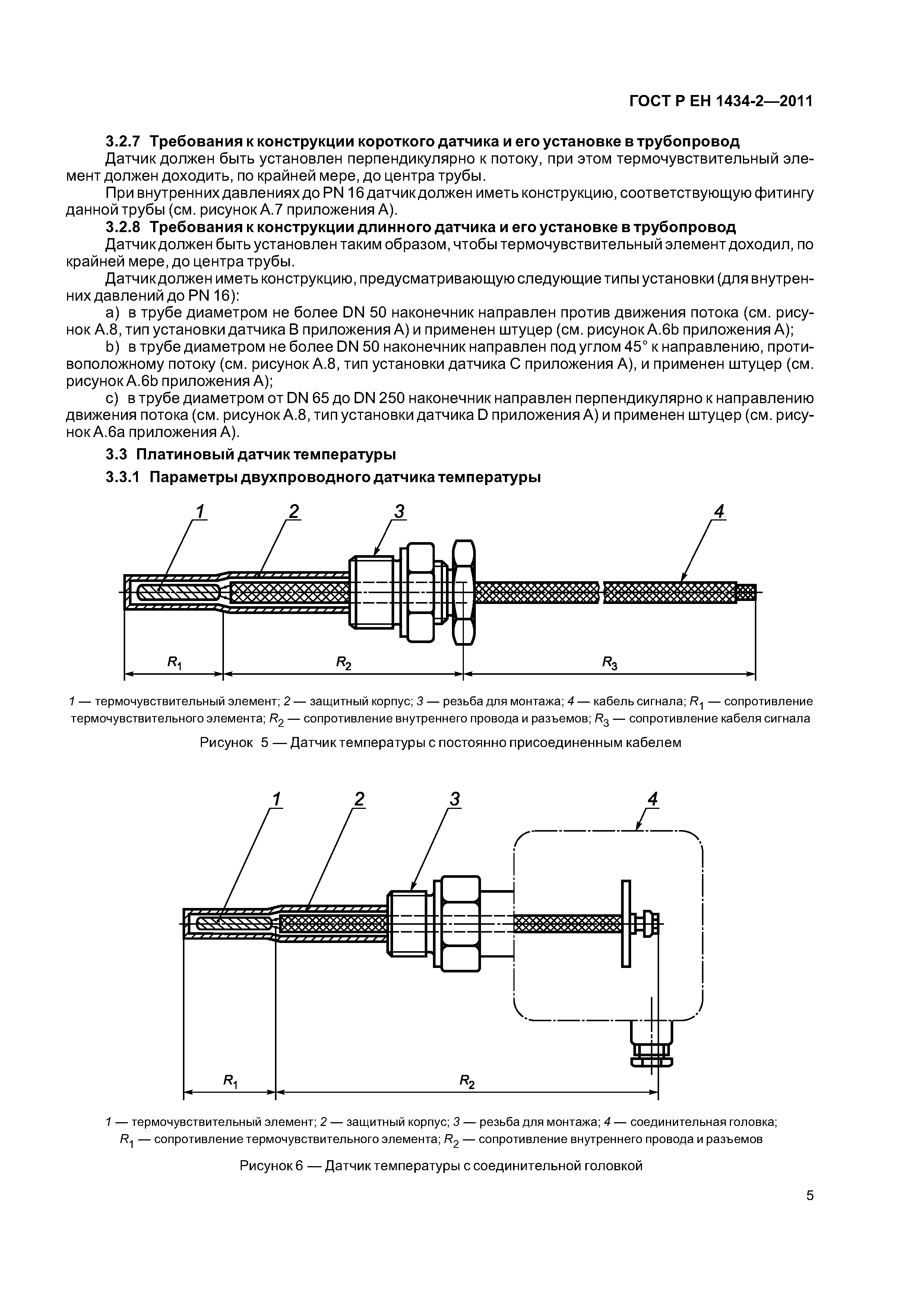 ГОСТ Р ЕН 1434-2—2011

3.2.7 Требования к конструкции короткого датчика и его установке в трубопровод

Датчик должен быть установлен перпендикулярно к потоку, при этом термочувствительный элемент должен доходить, по крайней мере, до центра трубы.

При внутренних давлениях до PN 16 датчик должен иметь конструкцию, соответствующую фитингу данной трубы (см. рисунок А.7 приложения А).

3.2.8 Требования к конструкции длинного датчика и его установке в трубопровод

Датчик должен быть установлен таким образом, чтобы термочувствительный элемент доходил, по крайней мере, до центра трубы.

Датчик должен иметь конструкцию, предусматривающую следующие типы установки (для внутренних давлений до PN 16):

a) в трубе диаметром не более DN 50 наконечник направлен против движения потока (см. рисунок А.8, тип установки датчика В приложения А) и применен штуцер (см. рисунок А.6b приложения А);

b) в трубе диаметром не более DN 50 наконечник направлен под углом 45° к направлению, противоположному потоку (см. рисунок А.8, тип установки датчика С приложения А), и применен штуцер (см. рисунок А.6b приложения А);

c) в трубе диаметром от DN 65 до DN 250 наконечник направлен перпендикулярно к направлению движения потока (см. рисунок А.8, тип установки датчика D приложения А) и применен штуцер (см. рисунок А.6а приложения А).

3.3 Платиновый датчик температуры

3.3.1 Параметры двухпроводного датчика температуры

1 2 3 4

$R_1$ $R_2$ $R_3$

1 — термочувствительный элемент; 2 — защитный корпус; 3 — резьба для монтажа; 4 — кабель сигнала; $R_1$ — сопротивление термочувствительного элемента; $R_2$ — сопротивление внутреннего провода и разъемов; $R_3$ — сопротивление кабеля сигнала

Рисунок 5 — Датчик температуры с постоянно присоединенным кабелем

1 2 3 4

$R_1$ $R_2$

1 — термочувствительный элемент; 2 — защитный корпус; 3 — резьба для монтажа; 4 — соединительная головка; $R_1$ — сопротивление термочувствительного элемента; $R_2$ — сопротивление внутреннего провода и разъемов

Рисунок 6 — Датчик температуры с соединительной головкой

5